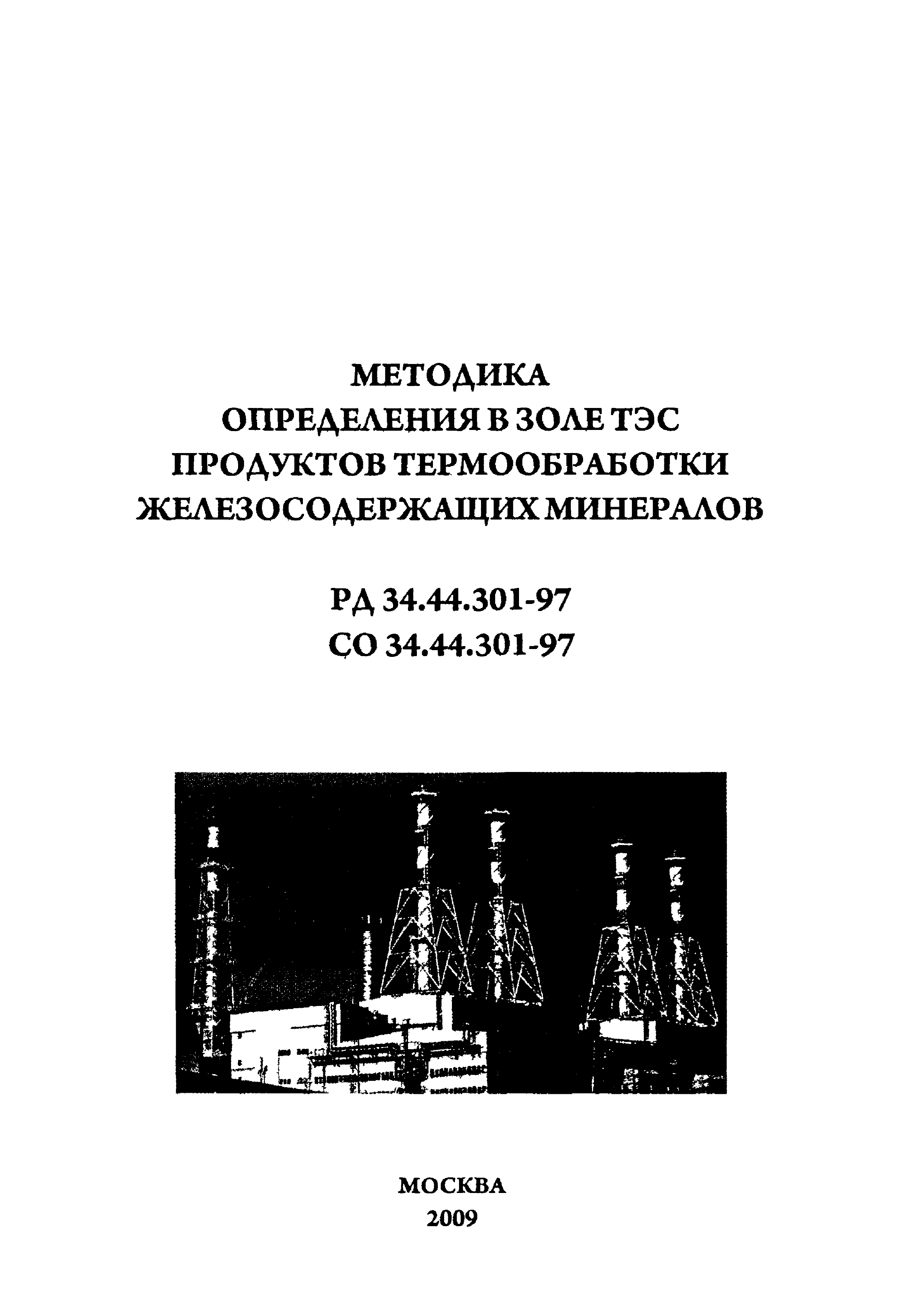 МЕТОДИКА
ОПРЕДЕЛЕНИЯ В ЗОЛЕ ТЭС
ПРОДУКТОВ ТЕРМООБРАБОТКИ
ЖЕЛЕЗОСОДЕРЖАЩИХ МИНЕРАЛОВ

РД 34.44.301-97
СО 34.44.301-97

МОСКВА
2009